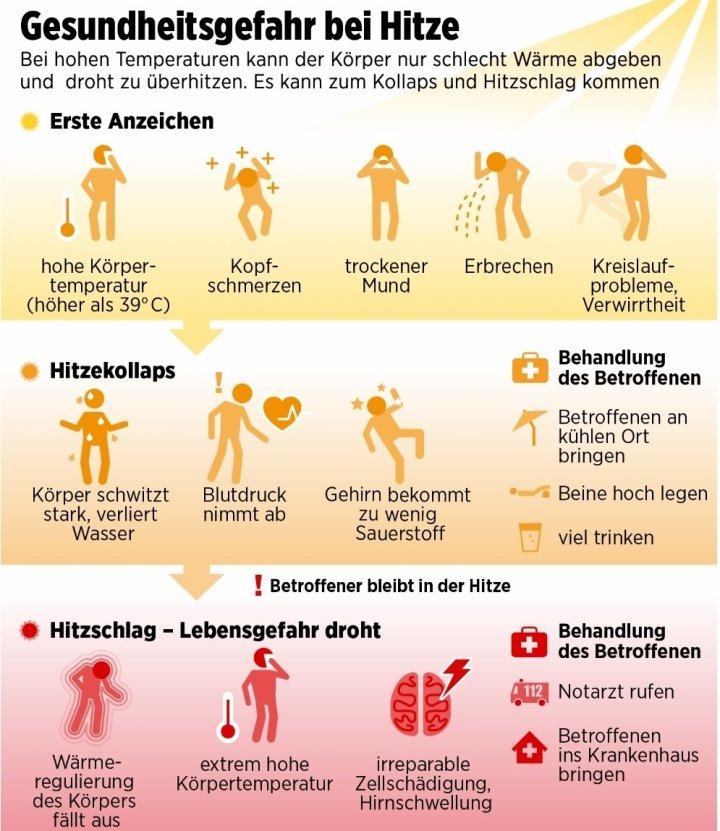 Gesundheitsgefahr bei Hitze

Bei hohen Temperaturen kann der Körper nur schlecht Wärme abgeben und droht zu überhitzen. Es kann zum Kollaps und Hitzschlag kommen

Erste Anzeichen

hohe Körpertemperatur (höher als 39°C)

Kopfschmerzen

trockener Mund

Erbrechen

Kreislaufprobleme, Verwirrtheit

Hitzekollaps

Körper schwitzt stark, verliert Wasser

Blutdruck nimmt ab

Gehirn bekommt zu wenig Sauerstoff

Behandlung des Betroffenen

Betroffenen an kühlen Ort bringen

Beine hoch legen

viel trinken

! Betroffener bleibt in der Hitze

Hitzschlag – Lebensgefahr droht

Wärmeregulierung des Körpers fällt aus

extrem hohe Körpertemperatur

irreparable Zellschädigung, Hirnschwellung

Behandlung des Betroffenen

112

Notarzt rufen

Betroffenen ins Krankenhaus bringen